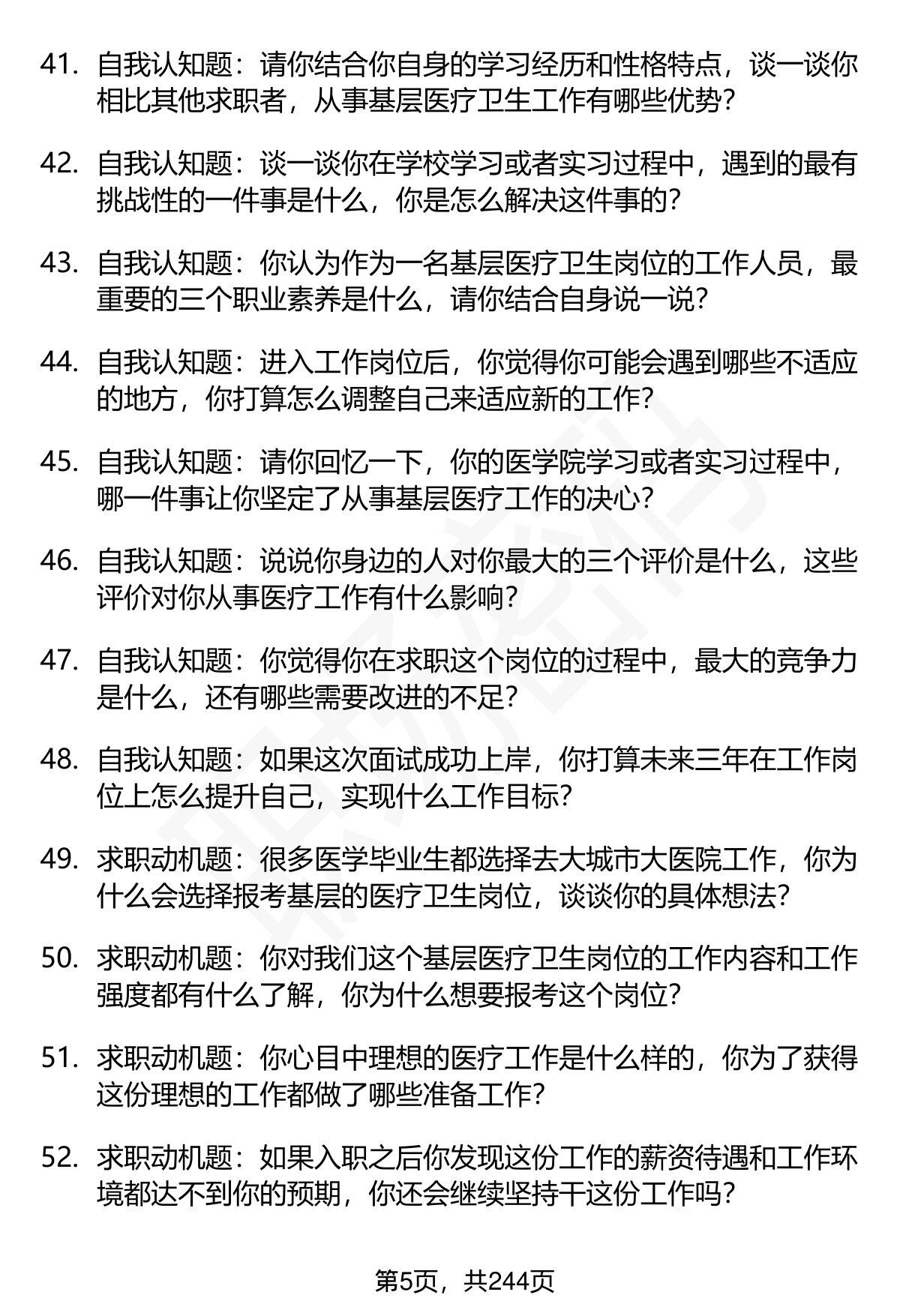 41. 自我认知题：请你结合你自身的学习经历和性格特点，谈一谈你相比其他求职者，从事基层医疗卫生工作有哪些优势？

42. 自我认知题：谈一谈你在学校学习或者实习过程中，遇到的最有挑战性的一件事是什么，你是怎么解决这件事的？

43. 自我认知题：你认为作为一名基层医疗卫生岗位的工作人员，最重要的三个职业素养是什么，请你结合自身说一说？

44. 自我认知题：进入工作岗位后，你觉得你可能会遇到哪些不适应的地方，你打算怎么调整自己来适应新的工作？

45. 自我认知题：请你回忆一下，你的医学院学习或者实习过程中，哪一件事让你坚定了从事基层医疗工作的决心？

46. 自我认知题：说说你身边的人对你最大的三个评价是什么，这些评价对你从事医疗工作有什么影响？

47. 自我认知题：你觉得你在求职这个岗位的过程中，最大的竞争力是什么，还有哪些需要改进的不足？

48. 自我认知题：如果这次面试成功上岸，你打算未来三年在工作岗位上怎么提升自己，实现什么工作目标？

49. 求职动机题：很多医学毕业生都选择去大城市大医院工作，你为什么会选择报考基层的医疗卫生岗位，谈谈你的具体想法？

50. 求职动机题：你对我们这个基层医疗卫生岗位的工作内容和工作强度都有什么了解，你为什么想要报考这个岗位？

51. 求职动机题：你心目中理想的医疗工作是什么样的，你为了获得这份理想的工作都做了哪些准备工作？

52. 求职动机题：如果入职之后你发现这份工作的薪资待遇和工作环境都达不到你的预期，你还会继续坚持干这份工作吗？

第5页，共244页